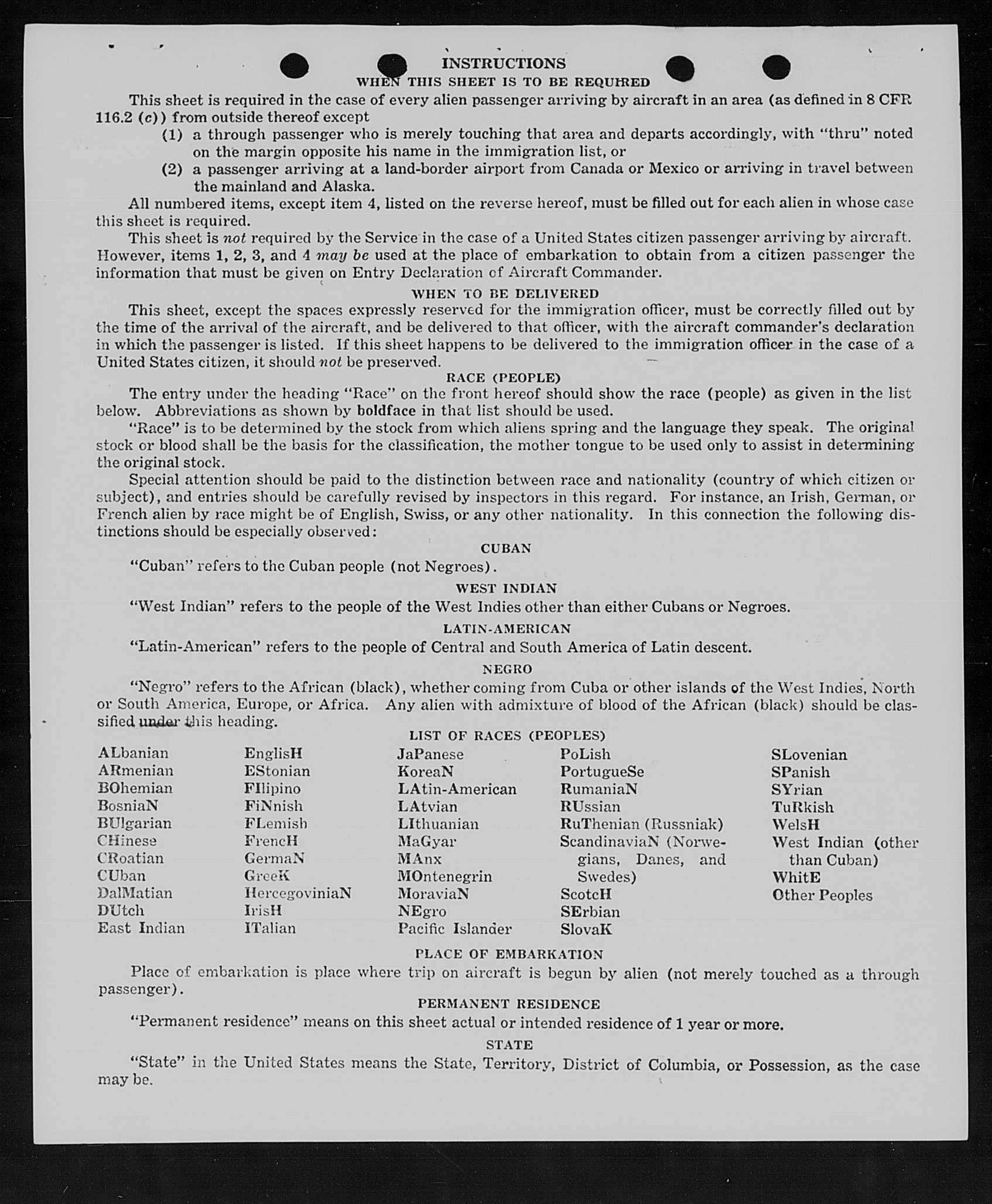 INSTRUCTIONS

WHEN THIS SHEET IS TO BE REQUIRED

This sheet is required in the case of every alien passenger arriving by aircraft in an area (as defined in 8 CFR 116.2 (c)) from outside thereof except

(1) a through passenger who is merely touching that area and departs accordingly, with "thru" noted on the margin opposite his name in the immigration list, or

(2) a passenger arriving at a land-border airport from Canada or Mexico or arriving in travel between the mainland and Alaska.

All numbered items, except item 4, listed on the reverse hereof, must be filled out for each alien in whose case this sheet is required.

This sheet is not required by the Service in the case of a United States citizen passenger arriving by aircraft. However, items 1, 2, 3, and 4 may be used at the place of embarkation to obtain from a citizen passenger the information that must be given on Entry Declaration of Aircraft Commander.

WHEN TO BE DELIVERED

This sheet, except the spaces expressly reserved for the immigration officer, must be correctly filled out by the time of the arrival of the aircraft, and be delivered to that officer, with the aircraft commander's declaration in which the passenger is listed. If this sheet happens to be delivered to the immigration officer in the case of a United States citizen, it should not be preserved.

RACE (PEOPLE)

The entry under the heading "Race" on the front hereof should show the race (people) as given in the list below. Abbreviations as shown by boldface in that list should be used.

"Race" is to be determined by the stock from which aliens spring and the language they speak. The original stock or blood shall be the basis for the classification, the mother tongue to be used only to assist in determining the original stock.

Special attention should be paid to the distinction between race and nationality (country of which citizen or subject), and entries should be carefully revised by inspectors in this regard. For instance, an Irish, German, or French alien by race might be of English, Swiss, or any other nationality. In this connection the following distinctions should be especially observed:

CUBAN

"Cuban" refers to the Cuban people (not Negroes).

WEST INDIAN

"West Indian" refers to the people of the West Indies other than either Cubans or Negroes.

LATIN-AMERICAN

"Latin-American" refers to the people of Central and South America of Latin descent.

NEGRO

"Negro" refers to the African (black), whether coming from Cuba or other islands of the West Indies, North or South America, Europe, or Africa. Any alien with admixture of blood of the African (black) should be classified under this heading.

LIST OF RACES (PEOPLES)

ALbanian
ARmenian
BOhemian
BosniaN
BUlgarian
CHinese
CRoatian
CUban
DalMatian
DUtch
East Indian

EnglisH
EStonian
FIlipino
FiNnish
FLemish
FrencH
GermaN
GreeK
HercegoviniaN
IrisH
ITalian

JaPanese
KoreaN
LAtin-American
LAtvian
LIthuanian
MaGyar
MAnx
MOntenegrin
MoraviaN
NEgro
Pacific Islander

PoLish
PortugueSe
RumaniaN
RUssian
RuThenian (Russniak)
ScandinaviaN (Norwegians, Danes, and Swedes)
ScotcH
SErbian
SlovaK

SLovenian
SPanish
SYrian
TuRkish
WelsH
West Indian (other than Cuban)
WhitE
Other Peoples

PLACE OF EMBARKATION

Place of embarkation is place where trip on aircraft is begun by alien (not merely touched as a through passenger).

PERMANENT RESIDENCE

"Permanent residence" means on this sheet actual or intended residence of 1 year or more.

STATE

"State" in the United States means the State, Territory, District of Columbia, or Possession, as the case may be.